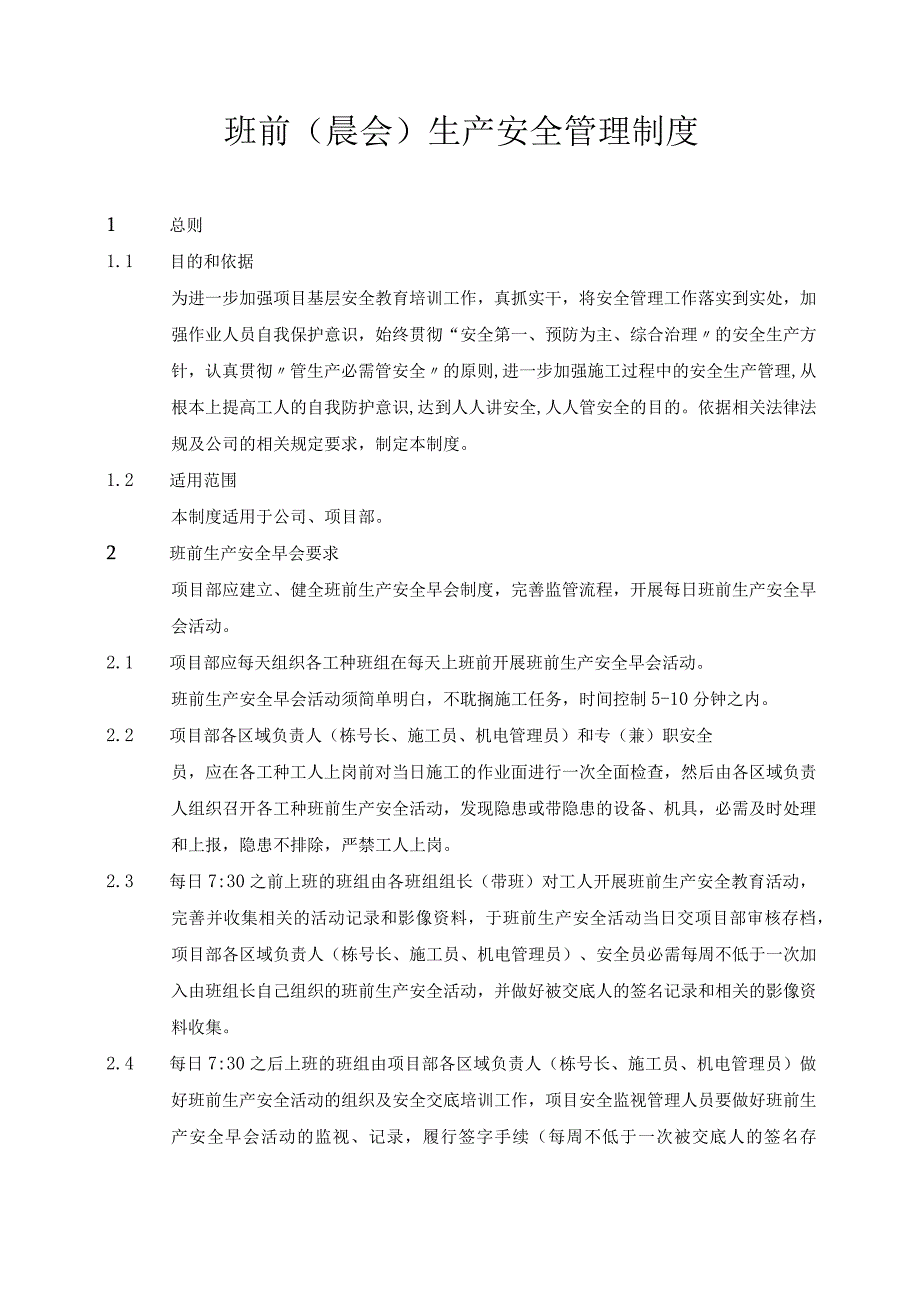 班前（晨会）生产安全管理制度

1　总则

1.1　目的和依据

为进一步加强项目基层安全教育培训工作，真抓实干，将安全管理工作落实到实处，加强作业人员自我保护意识，始终贯彻“安全第一、预防为主、综合治理〃的安全生产方针，认真贯彻〃管生产必需管安全〃的原则,进一步加强施工过程中的安全生产管理,从根本上提高工人的自我防护意识,达到人人讲安全,人人管安全的目的。依据相关法律法规及公司的相关规定要求，制定本制度。

1.2　适用范围

本制度适用于公司、项目部。

2　班前生产安全早会要求

项目部应建立、健全班前生产安全早会制度，完善监管流程，开展每日班前生产安全早会活动。

2.1　项目部应每天组织各工种班组在每天上班前开展班前生产安全早会活动。

班前生产安全早会活动须简单明白，不耽搁施工任务，时间控制5-10分钟之内。

2.2　项目部各区域负责人（栋号长、施工员、机电管理员）和专（兼）职安全员，应在各工种工人上岗前对当日施工的作业面进行一次全面检查，然后由各区域负责人组织召开各工种班前生产安全活动，发现隐患或带隐患的设备、机具，必需及时处理和上报，隐患不排除，严禁工人上岗。

2.3　每日7:30之前上班的班组由各班组组长（带班）对工人开展班前生产安全教育活动，完善并收集相关的活动记录和影像资料，于班前生产安全活动当日交项目部审核存档，项目部各区域负责人（栋号长、施工员、机电管理员）、安全员必需每周不低于一次加入由班组长自己组织的班前生产安全活动，并做好被交底人的签名记录和相关的影像资料收集。

2.4　每日7:30之后上班的班组由项目部各区域负责人（栋号长、施工员、机电管理员）做好班前生产安全活动的组织及安全交底培训工作，项目安全监视管理人员要做好班前生产安全早会活动的监视、记录，履行签字手续（每周不低于一次被交底人的签名存